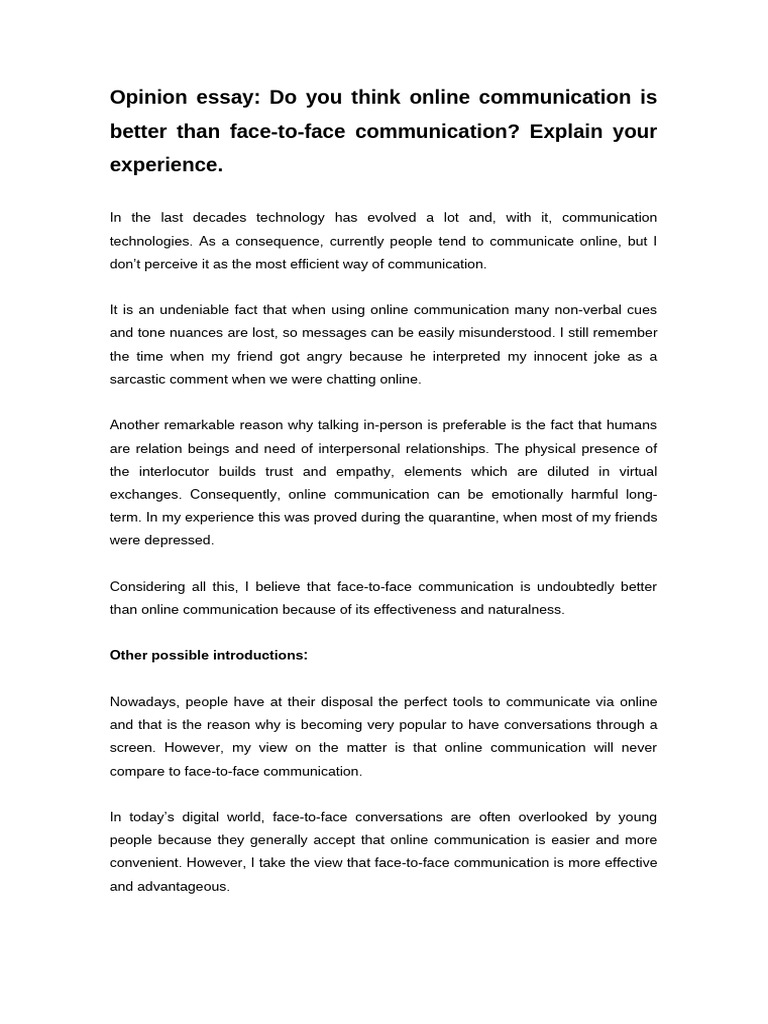 Opinion essay: Do you think online communication is better than face-to-face communication? Explain your experience.

In the last decades technology has evolved a lot and, with it, communication technologies. As a consequence, currently people tend to communicate online, but I don't perceive it as the most efficient way of communication.

It is an undeniable fact that when using online communication many non-verbal cues and tone nuances are lost, so messages can be easily misunderstood. I still remember the time when my friend got angry because he interpreted my innocent joke as a sarcastic comment when we were chatting online.

Another remarkable reason why talking in-person is preferable is the fact that humans are relation beings and need of interpersonal relationships. The physical presence of the interlocutor builds trust and empathy, elements which are diluted in virtual exchanges. Consequently, online communication can be emotionally harmful long-term. In my experience this was proved during the quarantine, when most of my friends were depressed.

Considering all this, I believe that face-to-face communication is undoubtedly better than online communication because of its effectiveness and naturalness.

Other possible introductions:

Nowadays, people have at their disposal the perfect tools to communicate via online and that is the reason why is becoming very popular to have conversations through a screen. However, my view on the matter is that online communication will never compare to face-to-face communication.

In today's digital world, face-to-face conversations are often overlooked by young people because they generally accept that online communication is easier and more convenient. However, I take the view that face-to-face communication is more effective and advantageous.